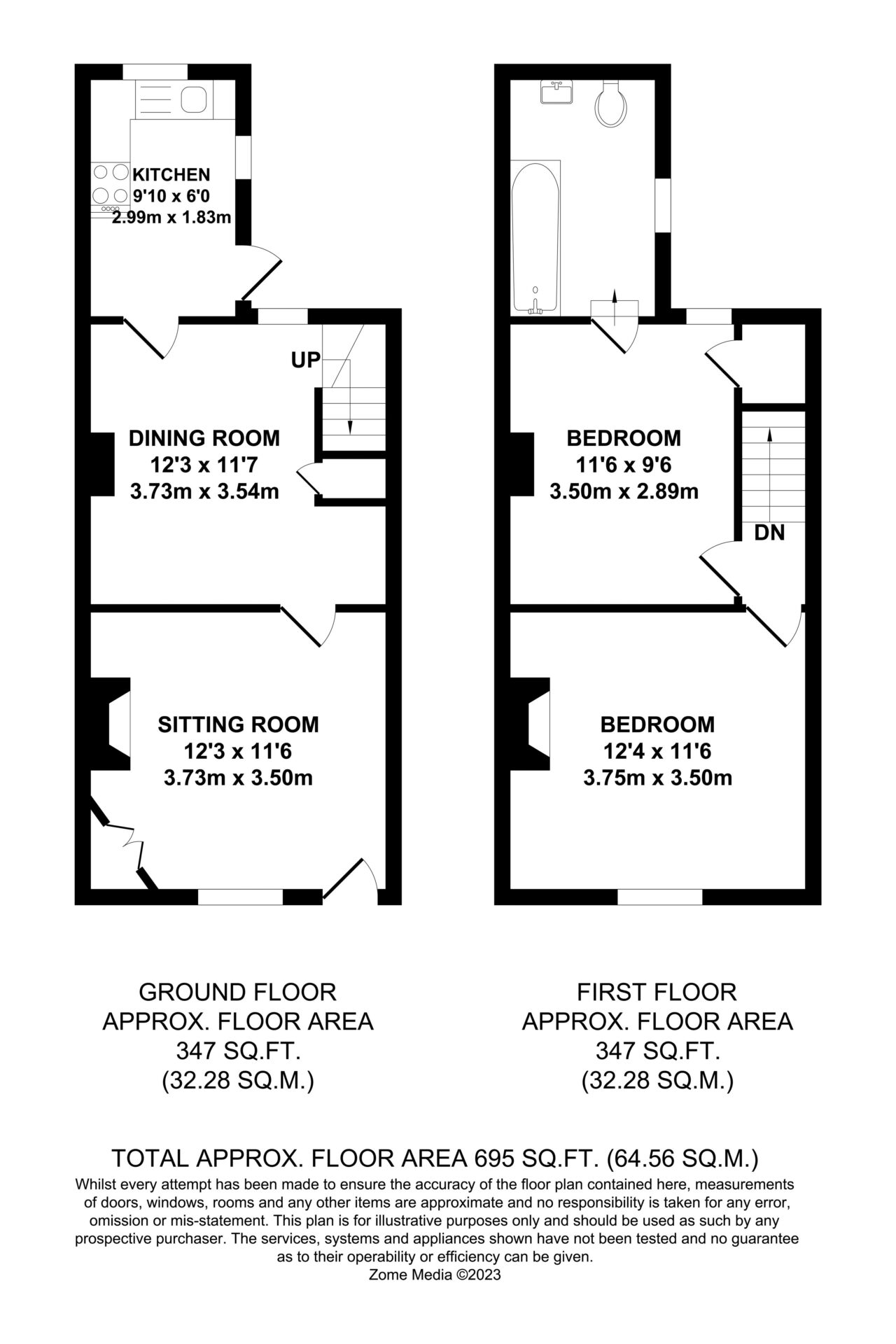 KITCHEN
9'10 x 6'0
2.99m x 1.83m

UP

DINING ROOM
12'3 x 11'7
3.73m x 3.54m

SITTING ROOM
12'3 x 11'6
3.73m x 3.50m

BEDROOM
11'6 x 9'6
3.50m x 2.89m

DN

BEDROOM
12'4 x 11'6
3.75m x 3.50m

GROUND FLOOR
APPROX. FLOOR AREA
347 SQ.FT.
(32.28 SQ.M.)

FIRST FLOOR
APPROX. FLOOR AREA
347 SQ.FT.
(32.28 SQ.M.)

TOTAL APPROX. FLOOR AREA 695 SQ.FT. (64.56 SQ.M.)
Whilst every attempt has been made to ensure the accuracy of the floor plan contained here, measurements of doors, windows, rooms and any other items are approximate and no responsibility is taken for any error, omission or mis-statement. This plan is for illustrative purposes only and should be used as such by any prospective purchaser. The services, systems and appliances shown have not been tested and no guarantee as to their operability or efficiency can be given.
Zome Media ©2023